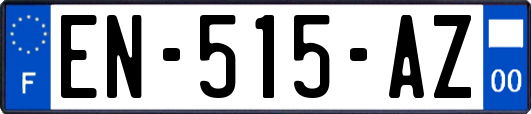 F
EN-515-AZ
00